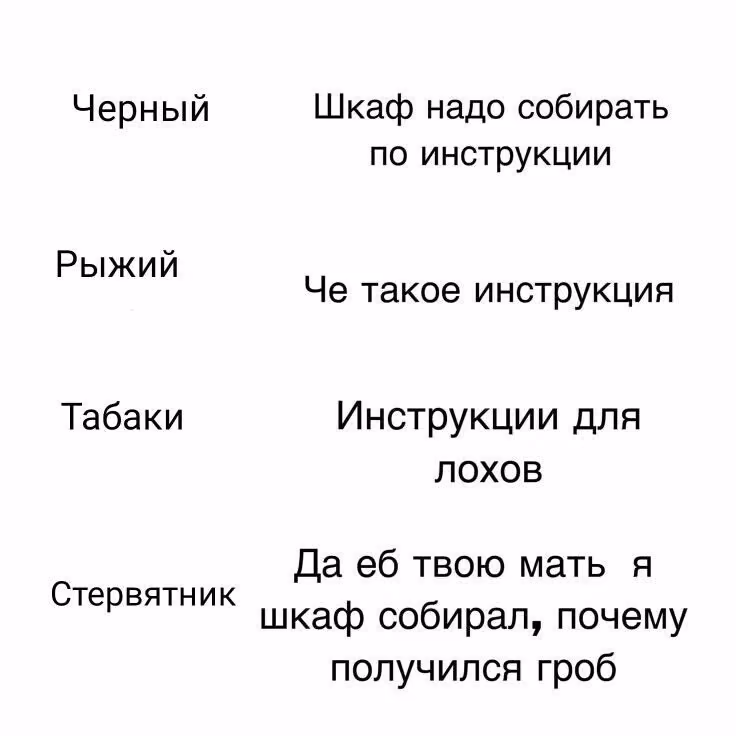 Черный

Шкаф надо собирать по инструкции

Рыжий

Че такое инструкция

Табаки

Инструкции для лохов

Стервятник

Да еб твою мать я шкаф собирал, почему получился гроб